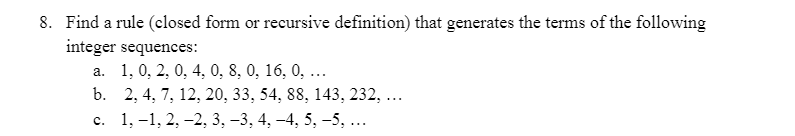 8. Find a rule (closed form or recursive definition) that generates the terms of the following integer sequences:

a. 1, 0, 2, 0, 4, 0, 8, 0, 16, 0, …

b. 2, 4, 7, 12, 20, 33, 54, 88, 143, 232, …

c. 1, −1, 2, −2, 3, −3, 4, −4, 5, −5, …